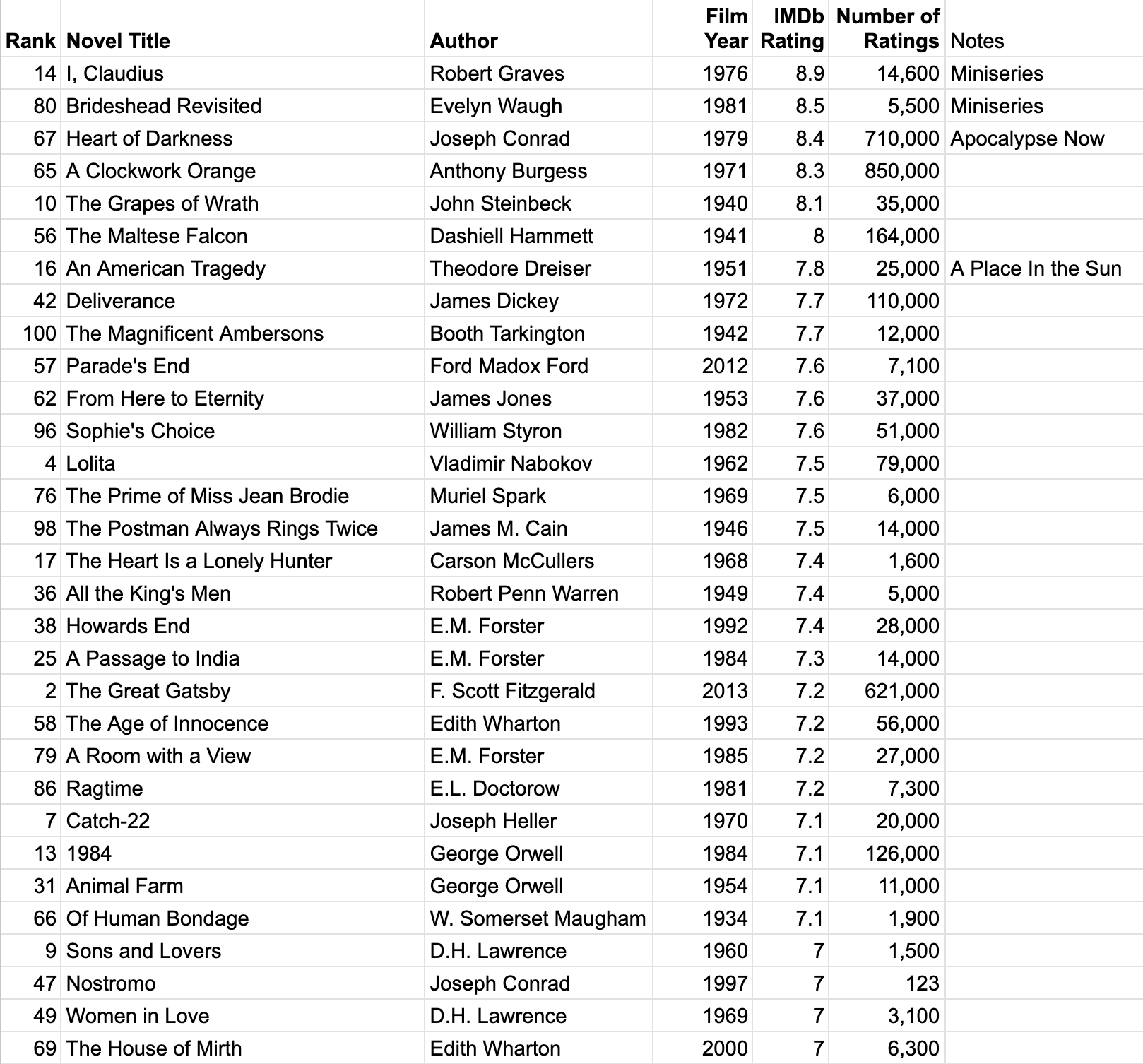 | Rank | Novel Title | Author | Film Year | IMDb Rating | Number of Ratings | Notes |
|---|---|---|---|---|---|---|
| 14 | I, Claudius | Robert Graves | 1976 | 8.9 | 14,600 | Miniseries |
| 80 | Brideshead Revisited | Evelyn Waugh | 1981 | 8.5 | 5,500 | Miniseries |
| 67 | Heart of Darkness | Joseph Conrad | 1979 | 8.4 | 710,000 | Apocalypse Now |
| 65 | A Clockwork Orange | Anthony Burgess | 1971 | 8.3 | 850,000 | |
| 10 | The Grapes of Wrath | John Steinbeck | 1940 | 8.1 | 35,000 | |
| 56 | The Maltese Falcon | Dashiell Hammett | 1941 | 8 | 164,000 | |
| 16 | An American Tragedy | Theodore Dreiser | 1951 | 7.8 | 25,000 | A Place In the Sun |
| 42 | Deliverance | James Dickey | 1972 | 7.7 | 110,000 | |
| 100 | The Magnificent Ambersons | Booth Tarkington | 1942 | 7.7 | 12,000 | |
| 57 | Parade's End | Ford Madox Ford | 2012 | 7.6 | 7,100 | |
| 62 | From Here to Eternity | James Jones | 1953 | 7.6 | 37,000 | |
| 96 | Sophie's Choice | William Styron | 1982 | 7.6 | 51,000 | |
| 4 | Lolita | Vladimir Nabokov | 1962 | 7.5 | 79,000 | |
| 76 | The Prime of Miss Jean Brodie | Muriel Spark | 1969 | 7.5 | 6,000 | |
| 98 | The Postman Always Rings Twice | James M. Cain | 1946 | 7.5 | 14,000 | |
| 17 | The Heart Is a Lonely Hunter | Carson McCullers | 1968 | 7.4 | 1,600 | |
| 36 | All the King's Men | Robert Penn Warren | 1949 | 7.4 | 5,000 | |
| 38 | Howards End | E.M. Forster | 1992 | 7.4 | 28,000 | |
| 25 | A Passage to India | E.M. Forster | 1984 | 7.3 | 14,000 | |
| 2 | The Great Gatsby | F. Scott Fitzgerald | 2013 | 7.2 | 621,000 | |
| 58 | The Age of Innocence | Edith Wharton | 1993 | 7.2 | 56,000 | |
| 79 | A Room with a View | E.M. Forster | 1985 | 7.2 | 27,000 | |
| 86 | Ragtime | E.L. Doctorow | 1981 | 7.2 | 7,300 | |
| 7 | Catch-22 | Joseph Heller | 1970 | 7.1 | 20,000 | |
| 13 | 1984 | George Orwell | 1984 | 7.1 | 126,000 | |
| 31 | Animal Farm | George Orwell | 1954 | 7.1 | 11,000 | |
| 66 | Of Human Bondage | W. Somerset Maugham | 1934 | 7.1 | 1,900 | |
| 9 | Sons and Lovers | D.H. Lawrence | 1960 | 7 | 1,500 | |
| 47 | Nostromo | Joseph Conrad | 1997 | 7 | 123 | |
| 49 | Women in Love | D.H. Lawrence | 1969 | 7 | 3,100 | |
| 69 | The House of Mirth | Edith Wharton | 2000 | 7 | 6,300 | |